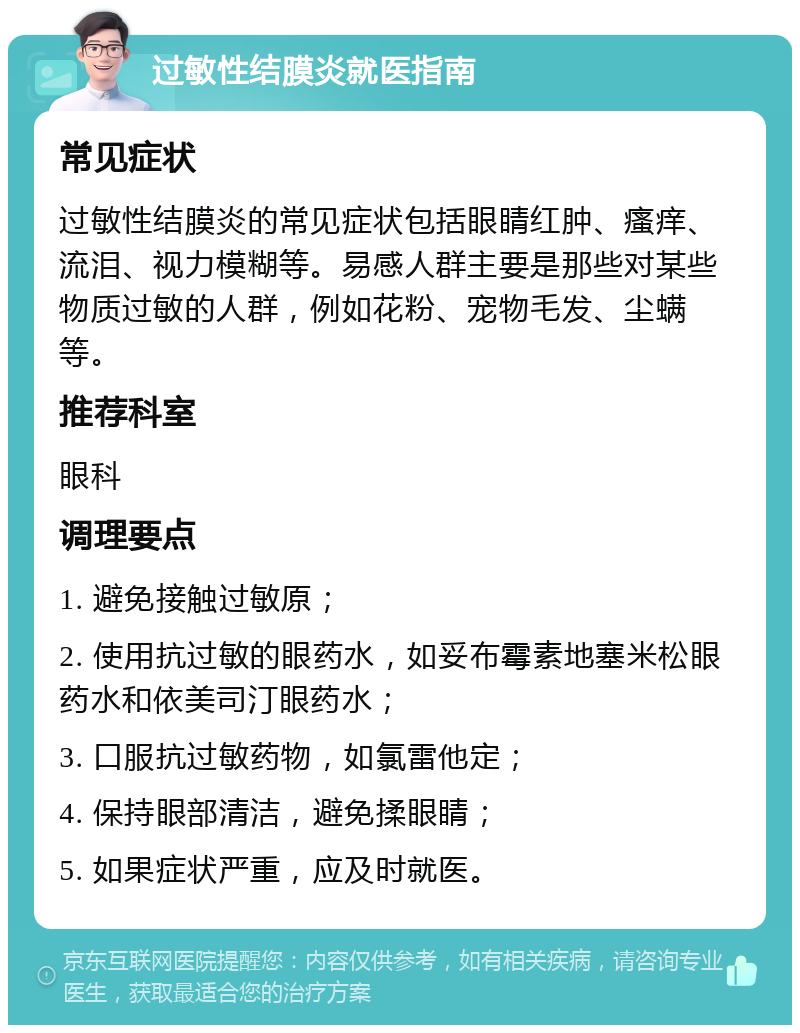 过敏性结膜炎就医指南

常见症状

过敏性结膜炎的常见症状包括眼睛红肿、瘙痒、流泪、视力模糊等。易感人群主要是那些对某些物质过敏的人群，例如花粉、宠物毛发、尘螨等。

推荐科室

眼科

调理要点

1. 避免接触过敏原；

2. 使用抗过敏的眼药水，如妥布霉素地塞米松眼药水和依美司汀眼药水；

3. 口服抗过敏药物，如氯雷他定；

4. 保持眼部清洁，避免揉眼睛；

5. 如果症状严重，应及时就医。

京东互联网医院提醒您：内容仅供参考，如有相关疾病，请咨询专业医生，获取最适合您的治疗方案